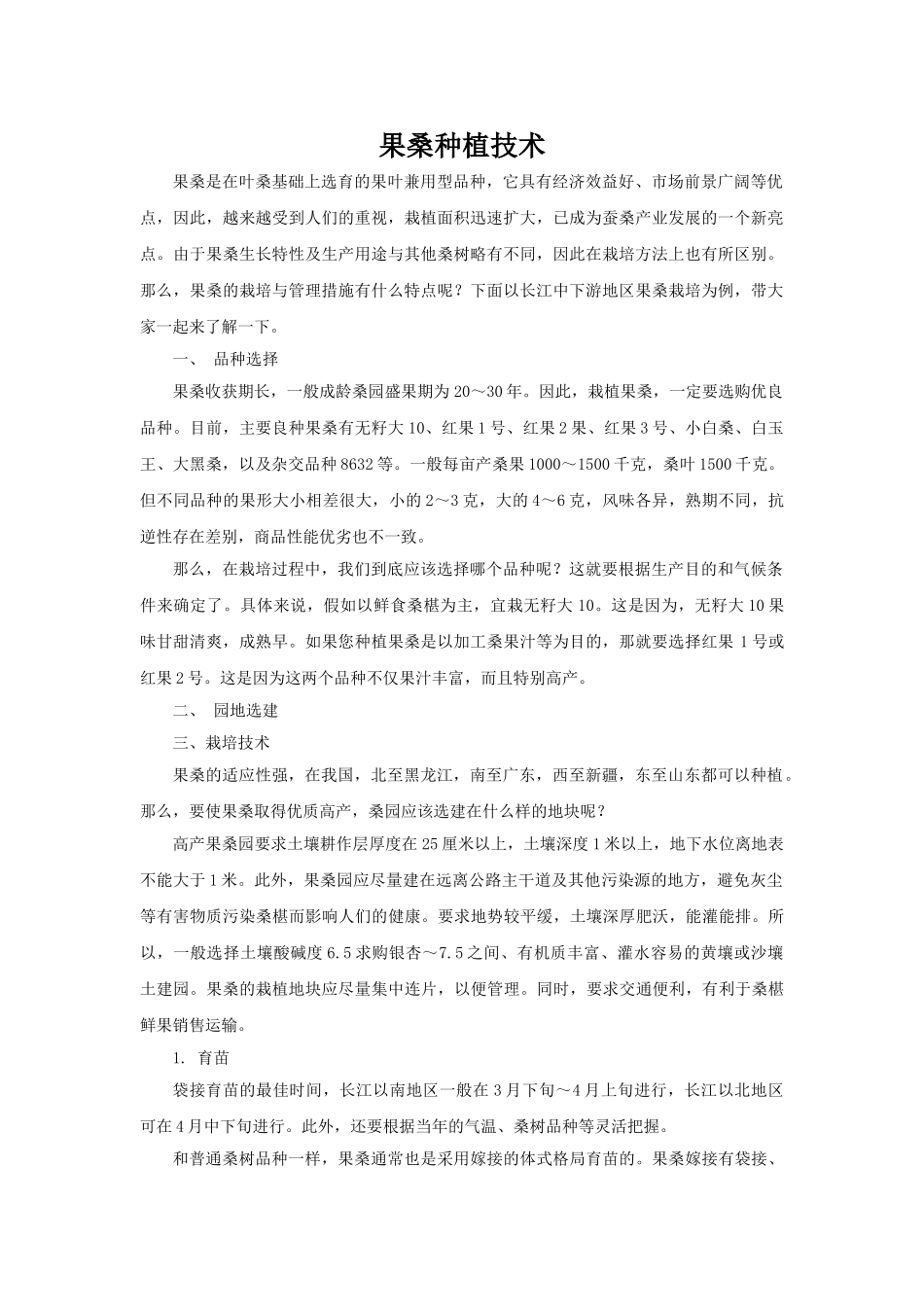 果桑种植技术

果桑是在叶桑基础上选育的果叶兼用型品种，它具有经济效益好、市场前景广阔等优点，因此，越来越受到人们的重视，栽植面积迅速扩大，已成为蚕桑产业发展的一个新亮点。由于果桑生长特性及生产用途与其他桑树略有不同，因此在栽培方法上也有所区别。那么，果桑的栽培与管理措施有什么特点呢？下面以长江中下游地区果桑栽培为例，带大家一起来了解一下。

一、 品种选择

果桑收获期长，一般成龄桑园盛果期为20～30年。因此，栽植果桑，一定要选购优良品种。目前，主要良种果桑有无籽大10、红果1号、红果2果、红果3号、小白桑、白玉王、大黑桑，以及杂交品种8632等。一般每亩产桑果1000～1500千克，桑叶1500千克。但不同品种的果形大小相差很大，小的2～3克，大的4～6克，风味各异，熟期不同，抗逆性存在差别，商品性能优劣也不一致。

那么，在栽培过程中，我们到底应该选择哪个品种呢？这就要根据生产目的和气候条件来确定了。具体来说，假如以鲜食桑椹为主，宜栽无籽大10。这是因为，无籽大10果味甘甜清爽，成熟早。如果您种植果桑是以加工桑果汁等为目的，那就要选择红果1号或红果2号。这是因为这两个品种不仅果汁丰富，而且特别高产。

二、 园地选建

三、栽培技术

果桑的适应性强，在我国，北至黑龙江，南至广东，西至新疆，东至山东都可以种植。那么，要使果桑取得优质高产，桑园应该选建在什么样的地块呢？

高产果桑园要求土壤耕作层厚度在25厘米以上，土壤深度1米以上，地下水位离地表不能大于1米。此外，果桑园应尽量建在远离公路主干道及其他污染源的地方，避免灰尘等有害物质污染桑椹而影响人们的健康。要求地势较平缓，土壤深厚肥沃，能灌能排。所以，一般选择土壤酸碱度6.5求购银杏～7.5之间、有机质丰富、灌水容易的黄壤或沙壤土建园。果桑的栽植地块应尽量集中连片，以便管理。同时，要求交通便利，有利于桑椹鲜果销售运输。

1. 育苗

袋接育苗的最佳时间，长江以南地区一般在3月下旬～4月上旬进行，长江以北地区可在4月中下旬进行。此外，还要根据当年的气温、桑树品种等灵活把握。

和普通桑树品种一样，果桑通常也是采用嫁接的体式格局育苗的。果桑嫁接有袋接、